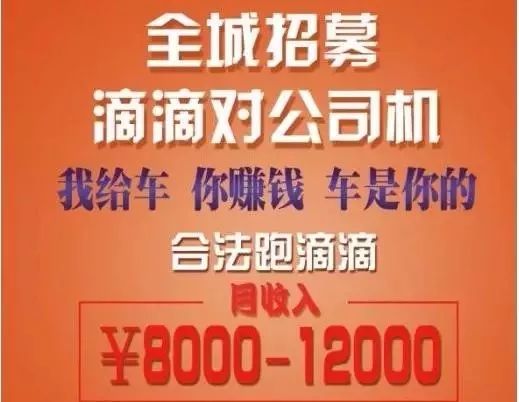 全城招募
滴滴对公司机
我给车 你赚钱 车是你的
合法跑滴滴
月收入
¥8000-12000